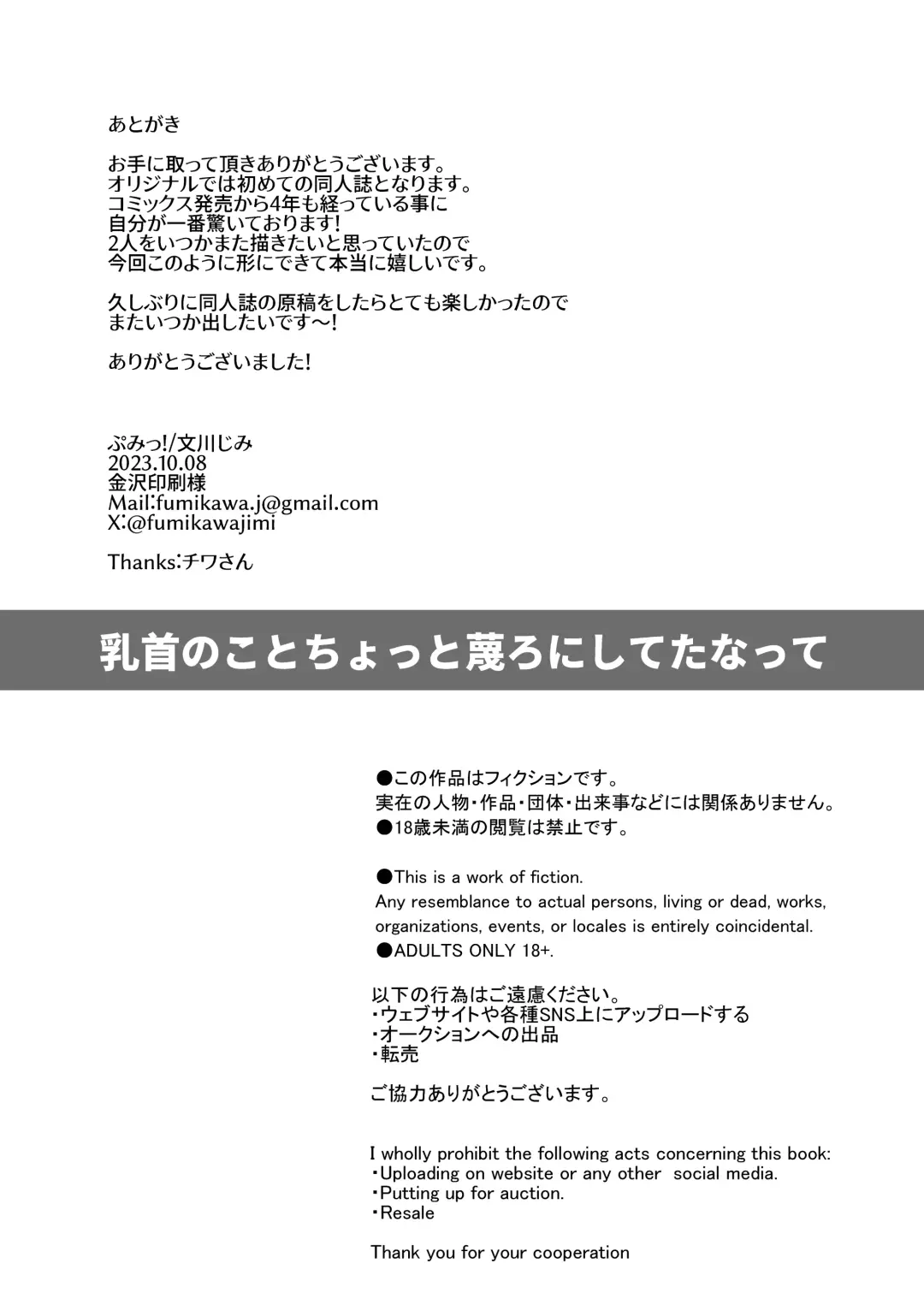 あとがき

お手に取って頂きありがとうございます。
オリジナルでは初めての同人誌となります。
コミックス発売から4年も経っている事に
自分が一番驚いております!
2人をいつかまた描きたいと思っていたので
今回このように形にできて本当に嬉しいです。

久しぶりに同人誌の原稿をしたらとても楽しかったので
またいつか出したいです〜!

ありがとうございました!

ぷみっ!/文川じみ
2023.10.08
金沢印刷様
Mail:fumikawa.j@gmail.com
X:@fumikawajimi

Thanks:チワさん

乳首のことちょっと蔑ろにしてたなって

●この作品はフィクションです。
実在の人物・作品・団体・出来事などには関係ありません。
●18歳未満の閲覧は禁止です。

●This is a work of fiction.
Any resemblance to actual persons, living or dead, works, organizations, events, or locales is entirely coincidental.
●ADULTS ONLY 18+.

以下の行為はご遠慮ください。
・ウェブサイトや各種SNS上にアップロードする
・オークションへの出品
・転売

ご協力ありがとうございます。

I wholly prohibit the following acts concerning this book:
・Uploading on website or any other social media.
・Putting up for auction.
・Resale

Thank you for your cooperation